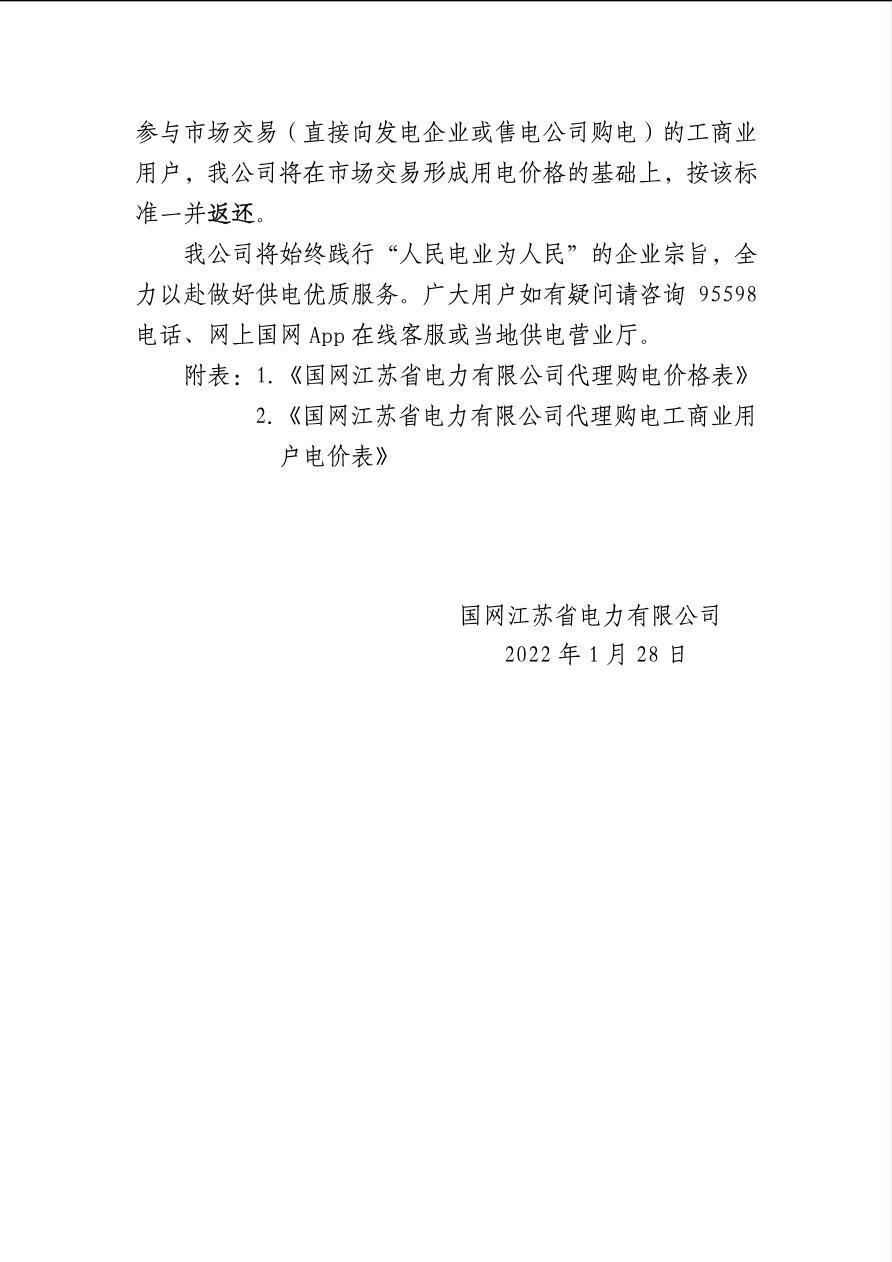 参与市场交易（直接向发电企业或售电公司购电）的工商业用户，我公司将在市场交易形成用电价格的基础上，按该标准一并返还。

我公司将始终践行“人民电业为人民”的企业宗旨，全力以赴做好供电优质服务。广大用户如有疑问请咨询 95598 电话、网上国网 App 在线客服或当地供电营业厅。

附表：1.《国网江苏省电力有限公司代理购电价格表》

2.《国网江苏省电力有限公司代理购电工商业用户电价表》

国网江苏省电力有限公司
2022 年 1 月 28 日